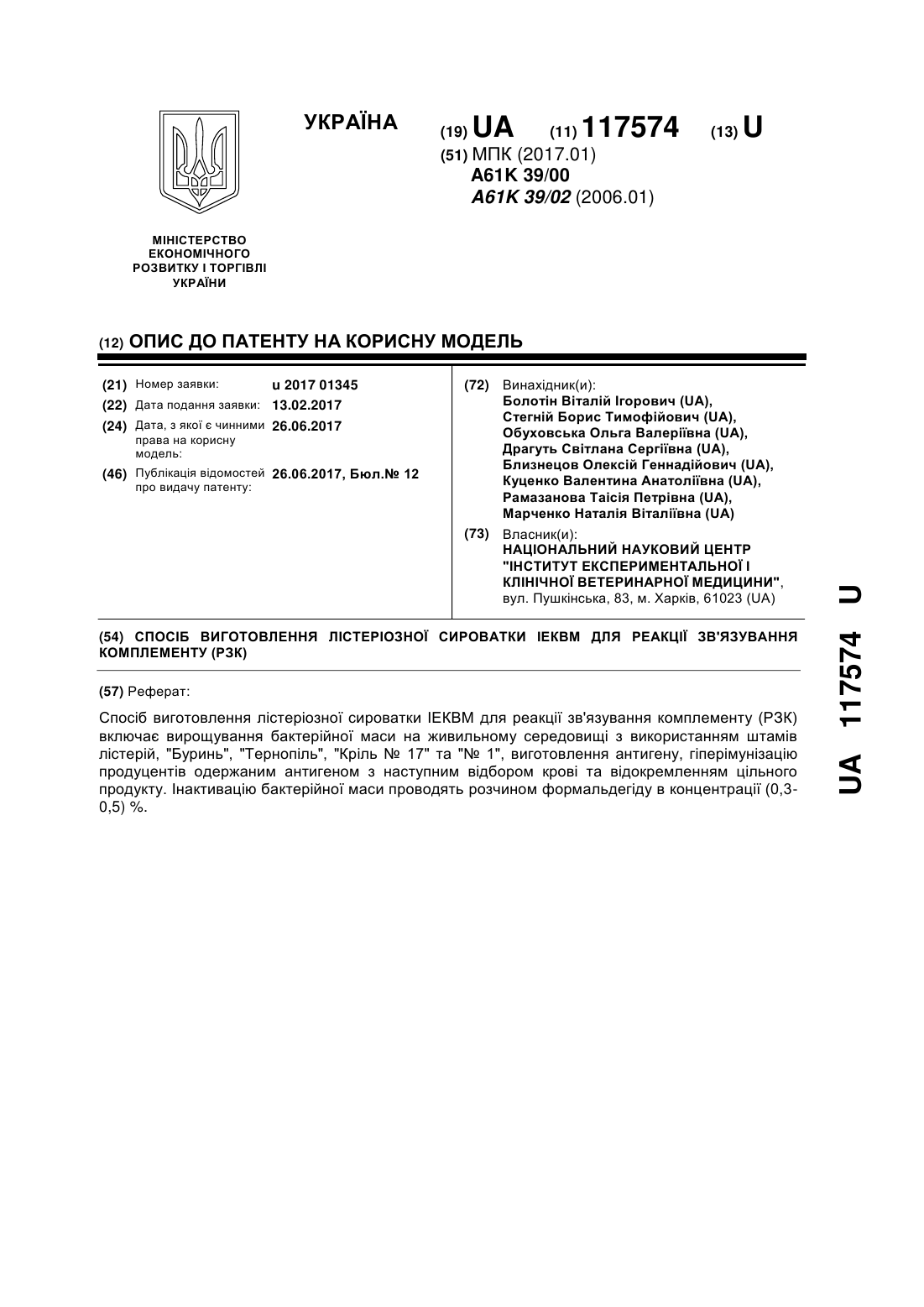 УКРАЇНА

(19) UA (11) 117574 (13) U

(51) МПК (2017.01)
A61K 39/00
A61K 39/02 (2006.01)

МІНІСТЕРСТВО ЕКОНОМІЧНОГО РОЗВИТКУ І ТОРГІВЛІ УКРАЇНИ

(12) ОПИС ДО ПАТЕНТУ НА КОРИСНУ МОДЕЛЬ

(21) Номер заявки: u 2017 01345
(22) Дата подання заявки: 13.02.2017
(24) Дата, з якої є чинними права на корисну модель: 26.06.2017
(46) Публікація відомостей про видачу патенту: 26.06.2017, Бюл.№ 12

(72) Винахідник(и):
Болотін Віталій Ігорович (UA),
Стегній Борис Тимофійович (UA),
Обуховська Ольга Валеріївна (UA),
Драгуть Світлана Сергіївна (UA),
Близнецов Олексій Геннадійович (UA),
Куценко Валентина Анатоліївна (UA),
Рамазанова Таісія Петрівна (UA),
Марченко Наталія Віталіївна (UA)

(73) Власник(и):
НАЦІОНАЛЬНИЙ НАУКОВИЙ ЦЕНТР "ІНСТИТУТ ЕКСПЕРИМЕНТАЛЬНОЇ І КЛІНІЧНОЇ ВЕТЕРИНАРНОЇ МЕДИЦИНИ",
вул. Пушкінська, 83, м. Харків, 61023 (UA)

(54) СПОСІБ ВИГОТОВЛЕННЯ ЛІСТЕРІОЗНОЇ СИРОВАТКИ ІЕКВМ ДЛЯ РЕАКЦІЇ ЗВ'ЯЗУВАННЯ КОМПЛЕМЕНТУ (РЗК)

(57) Реферат:

Спосіб виготовлення лістеріозної сироватки ІЕКВМ для реакції зв'язування комплементу (РЗК) включає вирощування бактерійної маси на живильному середовищі з використанням штамів лістерій, "Буринь", "Тернопіль", "Кріль № 17" та "№ 1", виготовлення антигену, гіперімунізацію продуцентів одержаним антигеном з наступним відбором крові та відокремленням цільного продукту. Інактивацію бактерійної маси проводять розчином формальдегіду в концентрації (0,3-0,5) %.

UA 117574 U